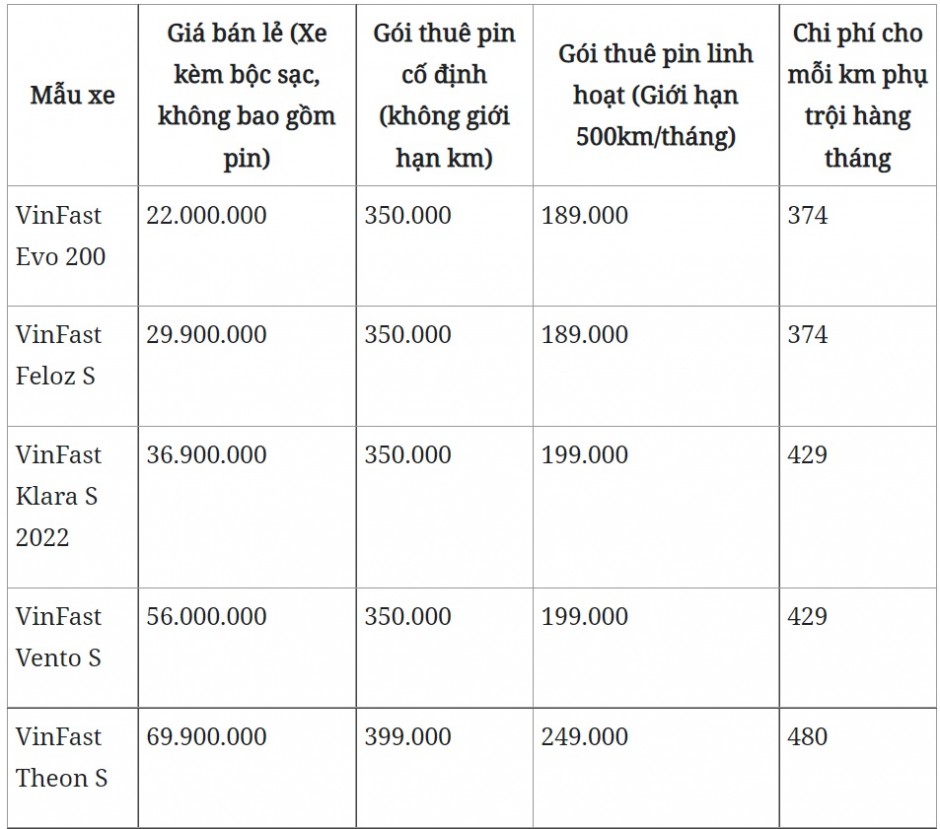 | Mẫu xe | Giá bán lẻ (Xe kèm bộc sạc, không bao gồm pin) | Gói thuê pin cố định (không giới hạn km) | Gói thuê pin linh hoạt (Giới hạn 500km/tháng) | Chi phí cho mỗi km phụ trội hàng tháng |
|---|---|---|---|---|
| VinFast Evo 200 | 22.000.000 | 350.000 | 189.000 | 374 |
| VinFast Feloz S | 29.900.000 | 350.000 | 189.000 | 374 |
| VinFast Klara S 2022 | 36.900.000 | 350.000 | 199.000 | 429 |
| VinFast Vento S | 56.000.000 | 350.000 | 199.000 | 429 |
| VinFast Theon S | 69.900.000 | 399.000 | 249.000 | 480 |